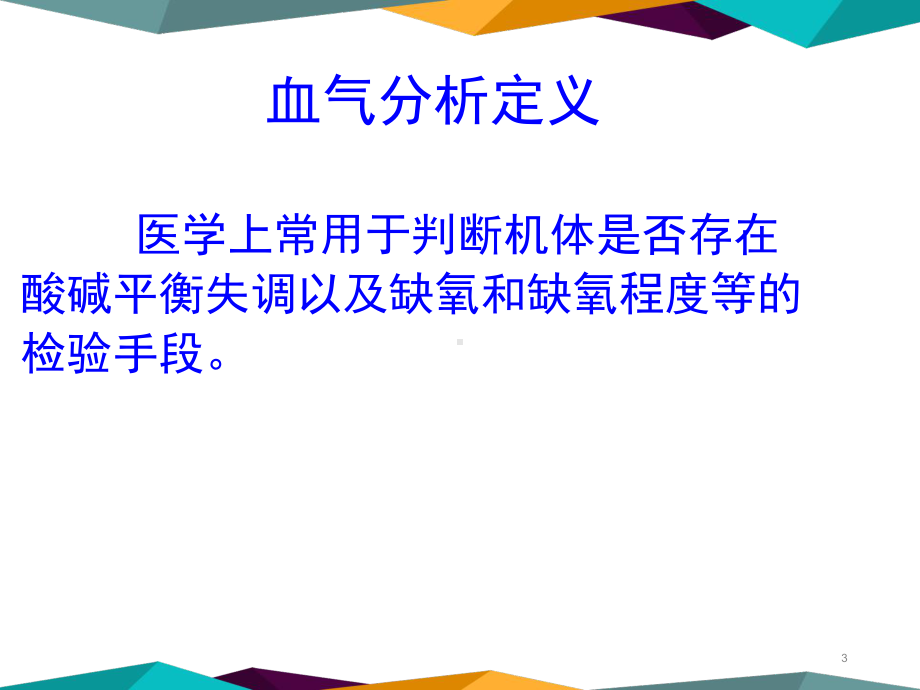 血气分析定义

医学上常用于判断机体是否存在酸碱平衡失调以及缺氧和缺氧程度等的检验手段。

3